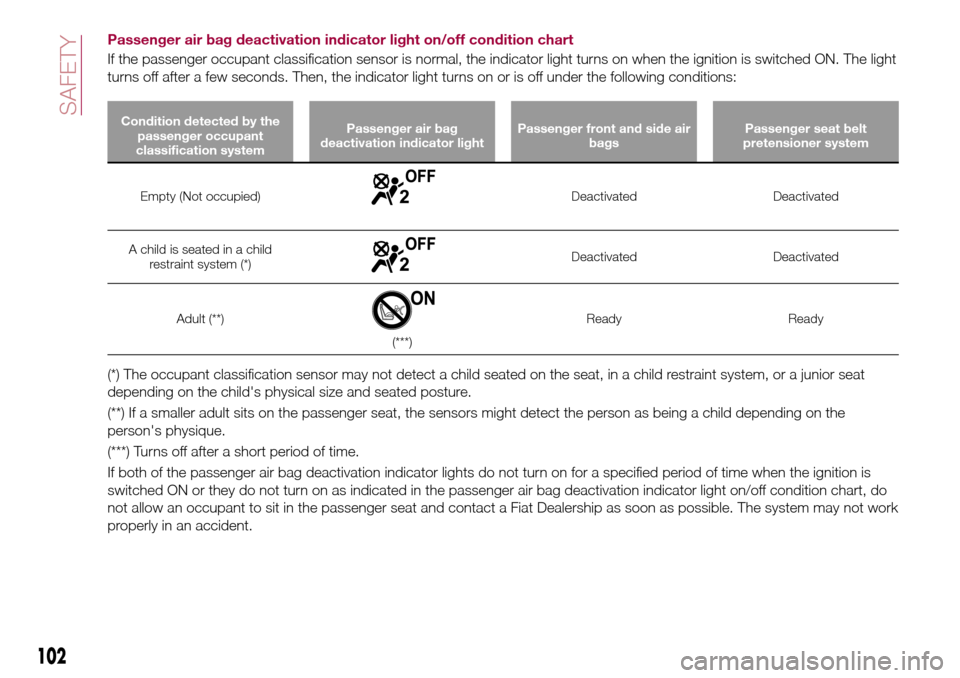 SAFETY

Passenger air bag deactivation indicator light on/off condition chart

If the passenger occupant classification sensor is normal, the indicator light turns on when the ignition is switched ON. The light turns off after a few seconds. Then, the indicator light turns on or is off under the following conditions:

| Condition detected by the passenger occupant classification system | Passenger air bag deactivation indicator light | Passenger front and side air bags | Passenger seat belt pretensioner system |
|---|---|---|---|
| Empty (Not occupied) | OFF 2 | Deactivated | Deactivated |
| A child is seated in a child restraint system (*) | OFF 2 | Deactivated | Deactivated |
| Adult (**) | ON (***) | Ready | Ready |

(*) The occupant classification sensor may not detect a child seated on the seat, in a child restraint system, or a junior seat depending on the child's physical size and seated posture.

(**) If a smaller adult sits on the passenger seat, the sensors might detect the person as being a child depending on the person's physique.

(***) Turns off after a short period of time.

If both of the passenger air bag deactivation indicator lights do not turn on for a specified period of time when the ignition is switched ON or they do not turn on as indicated in the passenger air bag deactivation indicator light on/off condition chart, do not allow an occupant to sit in the passenger seat and contact a Fiat Dealership as soon as possible. The system may not work properly in an accident.

102

carmanualsonline.info